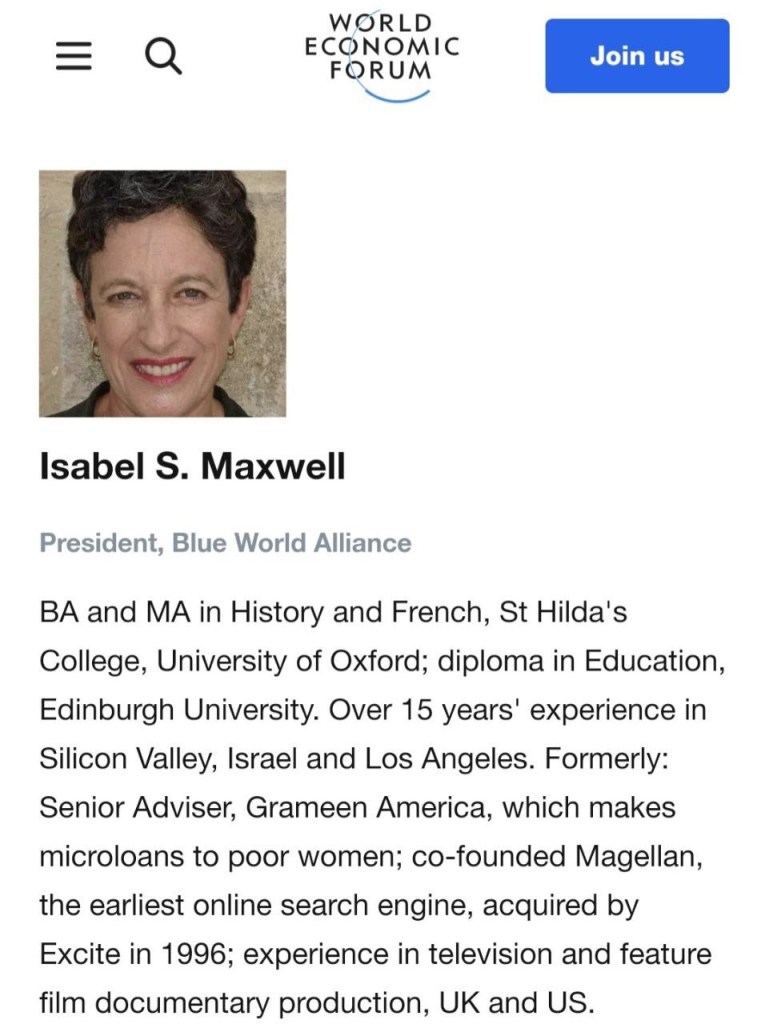 WORLD ECONOMIC FORUM

Join us

Isabel S. Maxwell

President, Blue World Alliance

BA and MA in History and French, St Hilda's College, University of Oxford; diploma in Education, Edinburgh University. Over 15 years' experience in Silicon Valley, Israel and Los Angeles. Formerly: Senior Adviser, Grameen America, which makes microloans to poor women; co-founded Magellan, the earliest online search engine, acquired by Excite in 1996; experience in television and feature film documentary production, UK and US.